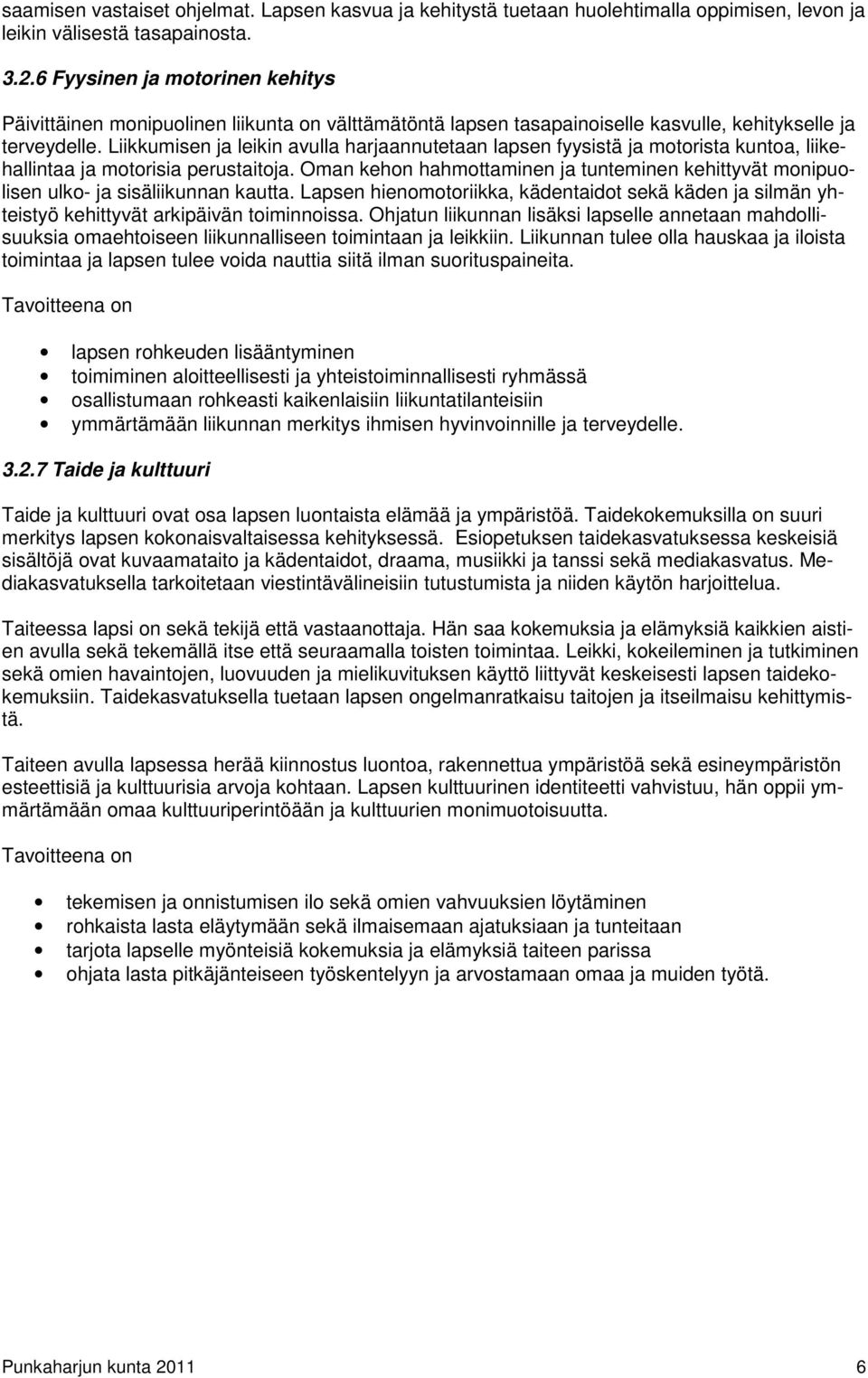 saamisen vastaiset ohjelmat. Lapsen kasvua ja kehitystä tuetaan huolehtimalla oppimisen, levon ja leikin välisestä tasapainosta.

3.2.6 Fyysinen ja motorinen kehitys

Päivittäinen monipuolinen liikunta on välttämätöntä lapsen tasapainoiselle kasvulle, kehitykselle ja terveydelle. Liikkumisen ja leikin avulla harjaannutetaan lapsen fyysistä ja motorista kuntoa, liikehallintaa ja motorisia perustaitoja. Oman kehon hahmottaminen ja tunteminen kehittyvät monipuolisen ulko- ja sisäliikunnan kautta. Lapsen hienomotoriikka, kädentaidot sekä käden ja silmän yhteistyö kehittyvät arkipäivän toiminnoissa. Ohjatun liikunnan lisäksi lapselle annetaan mahdollisuuksia omaehtoiseen liikunnalliseen toimintaan ja leikkiin. Liikunnan tulee olla hauskaa ja iloista toimintaa ja lapsen tulee voida nauttia siitä ilman suorituspaineita.

Tavoitteena on

• lapsen rohkeuden lisääntyminen
• toimiminen aloitteellisesti ja yhteistoiminnallisesti ryhmässä
• osallistumaan rohkeasti kaikenlaisiin liikuntatilanteisiin
• ymmärtämään liikunnan merkitys ihmisen hyvinvoinnille ja terveydelle.

3.2.7 Taide ja kulttuuri

Taide ja kulttuuri ovat osa lapsen luontaista elämää ja ympäristöä. Taidekokemuksilla on suuri merkitys lapsen kokonaisvaltaisessa kehityksessä. Esiopetuksen taidekasvatuksessa keskeisiä sisältöjä ovat kuvaamataito ja kädentaidot, draama, musiikki ja tanssi sekä mediakasvatus. Mediakasvatuksella tarkoitetaan viestintävälineisiin tutustumista ja niiden käytön harjoittelua.

Taiteessa lapsi on sekä tekijä että vastaanottaja. Hän saa kokemuksia ja elämyksiä kaikkien aistien avulla sekä tekemällä itse että seuraamalla toisten toimintaa. Leikki, kokeileminen ja tutkiminen sekä omien havaintojen, luovuuden ja mielikuvituksen käyttö liittyvät keskeisesti lapsen taidekokemuksiin. Taidekasvatuksella tuetaan lapsen ongelmanratkaisu taitojen ja itseilmaisu kehittymistä.

Taiteen avulla lapsessa herää kiinnostus luontoa, rakennettua ympäristöä sekä esineympäristön esteettisiä ja kulttuurisia arvoja kohtaan. Lapsen kulttuurinen identiteetti vahvistuu, hän oppii ymmärtämään omaa kulttuuriperintöään ja kulttuurien monimuotoisuutta.

Tavoitteena on

• tekemisen ja onnistumisen ilo sekä omien vahvuuksien löytäminen
• rohkaista lasta eläytymään sekä ilmaisemaan ajatuksiaan ja tunteitaan
• tarjota lapselle myönteisiä kokemuksia ja elämyksiä taiteen parissa
• ohjata lasta pitkäjänteiseen työskentelyyn ja arvostamaan omaa ja muiden työtä.

Punkaharjun kunta 2011 6